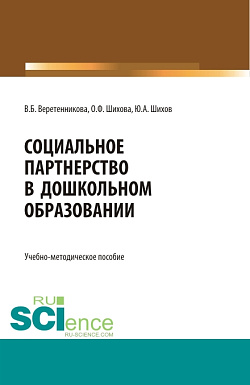 В.Б. Веретенникова, О.Ф. Шихова, Ю.А. Шихов

СОЦИАЛЬНОЕ ПАРТНЕРСТВО В ДОШКОЛЬНОМ ОБРАЗОВАНИИ

Учебно-методическое пособие

RU SCIence RU-SCIENCE.COM